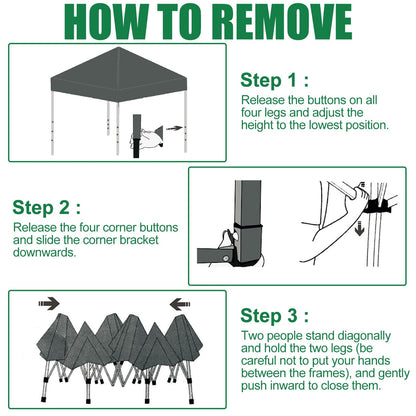 HOW TO REMOVE

Step 1 :
Release the buttons on all four legs and adjust the height to the lowest position.

Step 2 :
Release the four corner buttons and slide the corner bracket downwards.

Step 3 :
Two people stand diagonally and hold the two legs (be careful not to put your hands between the frames), and gently push inward to close them.